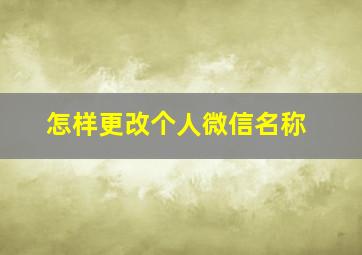 怎样更改个人微信名称